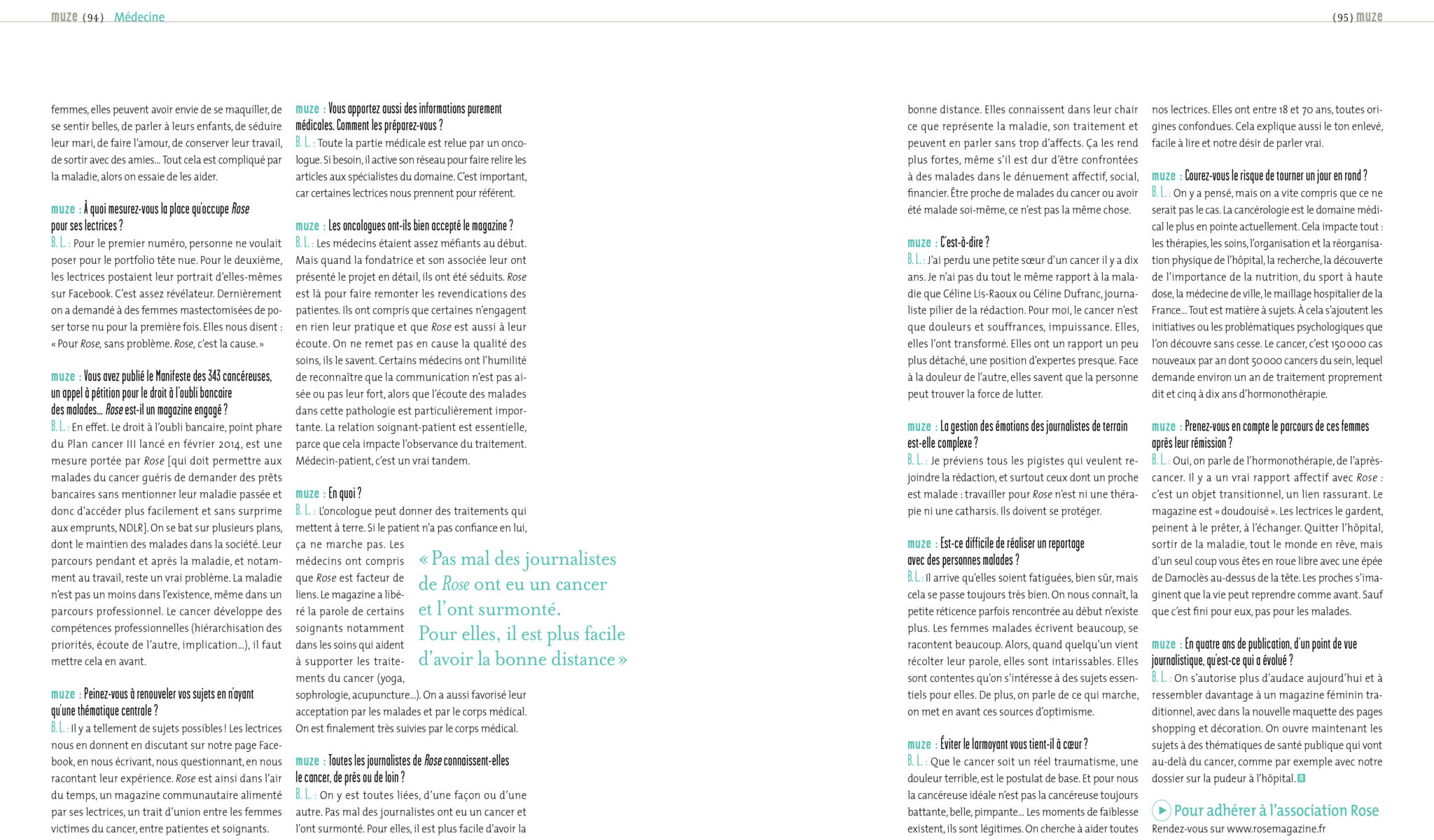 muze {94} Médecine

{95} muze

femmes, elles peuvent avoir envie de se maquiller, de se sentir belles, de parler à leurs enfants, de séduire leur mari, de faire l'amour, de conserver leur travail, de sortir avec des amies… Tout cela est compliqué par la maladie, alors on essaie de les aider.

muze : À quoi mesurez-vous la place qu'occupe Rose pour ses lectrices ?
B. L. : Pour le premier numéro, personne ne voulait poser pour le portfolio tête nue. Pour le deuxième, les lectrices postaient leur portrait d'elles-mêmes sur Facebook. C'est assez révélateur. Dernièrement on a demandé à des femmes mastectomisées de poser torse nu pour la première fois. Elles nous disent : « Pour Rose, sans problème. Rose, c'est la cause. »

muze : Vous avez publié le Manifeste des 343 cancéreuses, un appel à pétition pour le droit à l'oubli bancaire des malades… Rose est-il un magazine engagé ?
B. L. : En effet. Le droit à l'oubli bancaire, point phare du Plan cancer III lancé en février 2014, est une mesure portée par Rose [qui doit permettre aux malades du cancer guéris de demander des prêts bancaires sans mentionner leur maladie passée et donc d'accéder plus facilement et sans surprime aux emprunts, NDLR]. On se bat sur plusieurs plans, dont le maintien des malades dans la société. Leur parcours pendant et après la maladie, et notamment au travail, reste un vrai problème. La maladie n'est pas un moins dans l'existence, même dans un parcours professionnel. Le cancer développe des compétences professionnelles (hiérarchisation des priorités, écoute de l'autre, implication…), il faut mettre cela en avant.

muze : Peinez-vous à renouveler vos sujets en n'ayant qu'une thématique centrale ?
B. L. : Il y a tellement de sujets possibles ! Les lectrices nous en donnent en discutant sur notre page Facebook, en nous écrivant, nous questionnant, en nous racontant leur expérience. Rose est ainsi dans l'air du temps, un magazine communautaire alimenté par ses lectrices, un trait d'union entre les femmes victimes du cancer, entre patientes et soignants.

muze : Vous apportez aussi des informations purement médicales. Comment les préparez-vous ?
B. L. : Toute la partie médicale est relue par un oncologue. Si besoin, il active son réseau pour faire relire les articles aux spécialistes du domaine. C'est important, car certaines lectrices nous prennent pour référent.

muze : Les oncologues ont-ils bien accepté le magazine ?
B. L. : Les médecins étaient assez méfiants au début. Mais quand la fondatrice et son associée leur ont présenté le projet en détail, ils ont été séduits. Rose est là pour faire remonter les revendications des patientes. Ils ont compris que certaines n'engagent en rien leur pratique et que Rose est aussi à leur écoute. On ne remet pas en cause la qualité des soins, ils le savent. Certains médecins ont l'humilité de reconnaître que la communication n'est pas aisée ou pas leur fort, alors que l'écoute des malades dans cette pathologie est particulièrement importante. La relation soignant-patient est essentielle, parce que cela impacte l'observance du traitement. Médecin-patient, c'est un vrai tandem.

muze : En quoi ?
B. L. : L'oncologue peut donner des traitements qui mettent à terre. Si le patient n'a pas confiance en lui, ça ne marche pas. Les médecins ont compris que Rose est facteur de liens. Le magazine a libéré la parole de certains soignants notamment dans les soins qui aident à supporter les traitements du cancer (yoga, sophrologie, acupuncture…). On a aussi favorisé leur acceptation par les malades et par le corps médical. On est finalement très suivies par le corps médical.

« Pas mal des journalistes de Rose ont eu un cancer et l'ont surmonté. Pour elles, il est plus facile d'avoir la bonne distance »

muze : Toutes les journalistes de Rose connaissent-elles le cancer, de près ou de loin ?
B. L. : On y est toutes liées, d'une façon ou d'une autre. Pas mal des journalistes ont eu un cancer et l'ont surmonté. Pour elles, il est plus facile d'avoir la bonne distance. Elles connaissent dans leur chair ce que représente la maladie, son traitement et peuvent en parler sans trop d'affects. Ça les rend plus fortes, même s'il est dur d'être confrontées à des malades dans le dénuement affectif, social, financier. Être proche de malades du cancer ou avoir été malade soi-même, ce n'est pas la même chose.

muze : C'est-à-dire ?
B. L. : J'ai perdu une petite sœur d'un cancer il y a dix ans. Je n'ai pas du tout le même rapport à la maladie que Céline Lis-Raoux ou Céline Dufranc, journaliste pilier de la rédaction. Pour moi, le cancer n'est que douleurs et souffrances, impuissance. Elles, elles l'ont transformé. Elles ont un rapport un peu plus détaché, une position d'expertes presque. Face à la douleur de l'autre, elles savent que la personne peut trouver la force de lutter.

muze : La gestion des émotions des journalistes de terrain est-elle complexe ?
B. L. : Je préviens tous les pigistes qui veulent rejoindre la rédaction, et surtout ceux dont un proche est malade : travailler pour Rose n'est ni une thérapie ni une catharsis. Ils doivent se protéger.

muze : Est-ce difficile de réaliser un reportage avec des personnes malades ?
B. L. : Il arrive qu'elles soient fatiguées, bien sûr, mais cela se passe toujours très bien. On nous connaît, la petite réticence parfois rencontrée au début n'existe plus. Les femmes malades écrivent beaucoup, se racontent beaucoup. Alors, quand quelqu'un vient récolter leur parole, elles sont intarissables. Elles sont contentes qu'on s'intéresse à des sujets essentiels pour elles. De plus, on parle de ce qui marche, on met en avant ces sources d'optimisme.

muze : Éviter le larmoyant vous tient-il à cœur ?
B. L. : Que le cancer soit un réel traumatisme, une douleur terrible, est le postulat de base. Et pour nous la cancéreuse idéale n'est pas la cancéreuse toujours battante, belle, pimpante… Les moments de faiblesse existent, ils sont légitimes. On cherche à aider toutes nos lectrices. Elles ont entre 18 et 70 ans, toutes origines confondues. Cela explique aussi le ton enlevé, facile à lire et notre désir de parler vrai.

muze : Courez-vous le risque de tourner un jour en rond ?
B. L. : On y a pensé, mais on a vite compris que ce ne serait pas le cas. La cancérologie est le domaine médical le plus en pointe actuellement. Cela impacte tout : les thérapies, les soins, l'organisation et la réorganisation physique de l'hôpital, la recherche, la découverte de l'importance de la nutrition, du sport à haute dose, la médecine de ville, le maillage hospitalier de la France… Tout est matière à sujets. À cela s'ajoutent les initiatives ou les problématiques psychologiques que l'on découvre sans cesse. Le cancer, c'est 150 000 cas nouveaux par an dont 50 000 cancers du sein, lequel demande environ un an de traitement proprement dit et cinq à dix ans d'hormonothérapie.

muze : Prenez-vous en compte le parcours de ces femmes après leur rémission ?
B. L. : Oui, on parle de l'hormonothérapie, de l'après-cancer. Il y a un vrai rapport affectif avec Rose : c'est un objet transitionnel, un lien rassurant. Le magazine est « doudouisé ». Les lectrices le gardent, peinent à le prêter, à l'échanger. Quitter l'hôpital, sortir de la maladie, tout le monde en rêve, mais d'un seul coup vous êtes en roue libre avec une épée de Damoclès au-dessus de la tête. Les proches s'imaginent que la vie peut reprendre comme avant. Sauf que c'est fini pour eux, pas pour les malades.

muze : En quatre ans de publication, d'un point de vue journalistique, qu'est-ce qui a évolué ?
B. L. : On s'autorise plus d'audace aujourd'hui et à ressembler davantage à un magazine féminin traditionnel, avec dans la nouvelle maquette des pages shopping et décoration. On ouvre maintenant les sujets à des thématiques de santé publique qui vont au-delà du cancer, comme par exemple avec notre dossier sur la pudeur à l'hôpital.

Pour adhérer à l'association Rose
Rendez-vous sur www.rosemagazine.fr